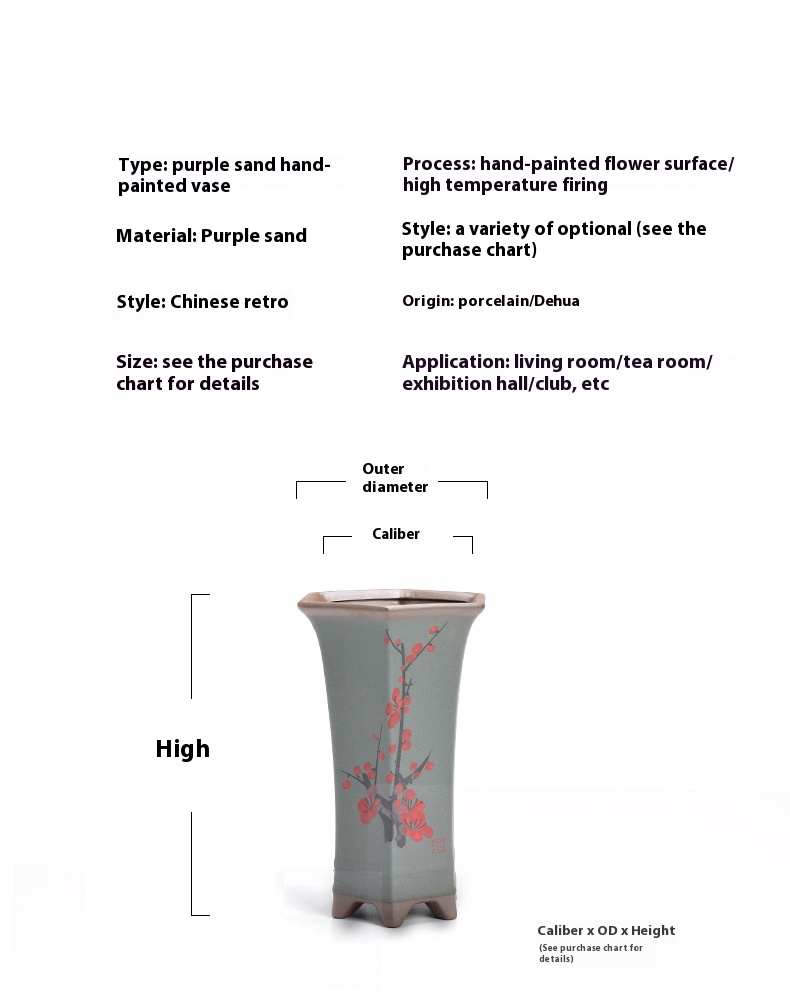 Type: purple sand hand-painted vase

Material: Purple sand

Style: Chinese retro

Size: see the purchase chart for details

Process: hand-painted flower surface/ high temperature firing

Style: a variety of optional (see the purchase chart)

Origin: porcelain/Dehua

Application: living room/tea room/ exhibition hall/club, etc

Outer diameter

Caliber

High

Caliber x OD x Height
(See purchase chart for details)